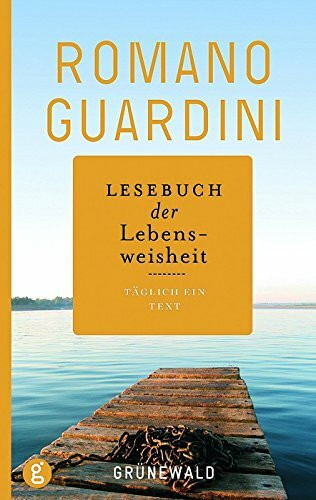 ROMANO GUARDINI

LESEBUCH der Lebensweisheit

TÄGLICH EIN TEXT

g GRÜNEWALD